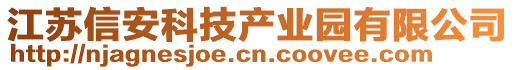 江苏信安科技产业园有限公司
http://njagnesjoe.cn.coovee.com